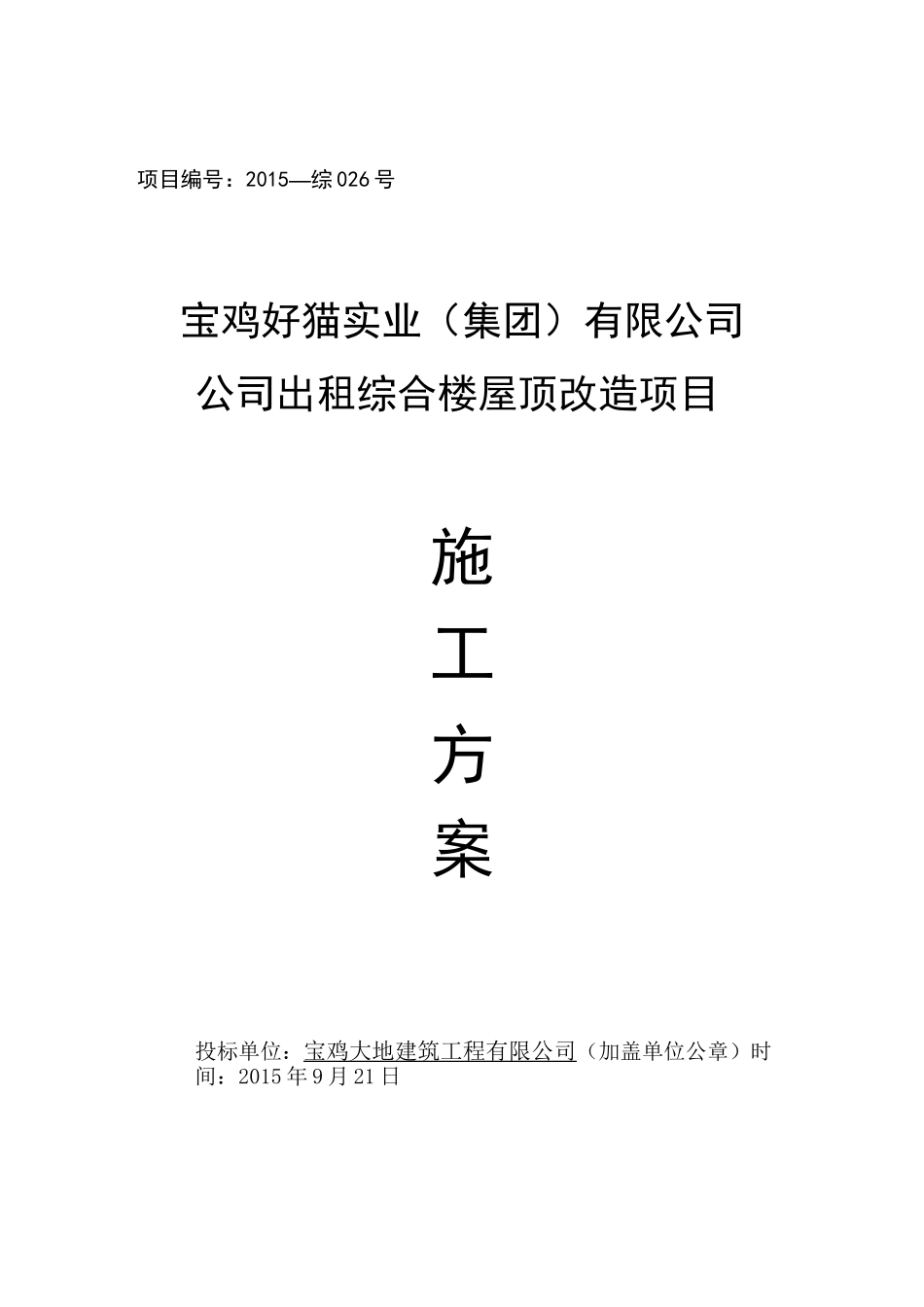 项目编号：2015—综026号

宝鸡好猫实业（集团）有限公司
公司出租综合楼屋顶改造项目

施
工
方
案

投标单位：宝鸡大地建筑工程有限公司（加盖单位公章）时间：2015年9月21日